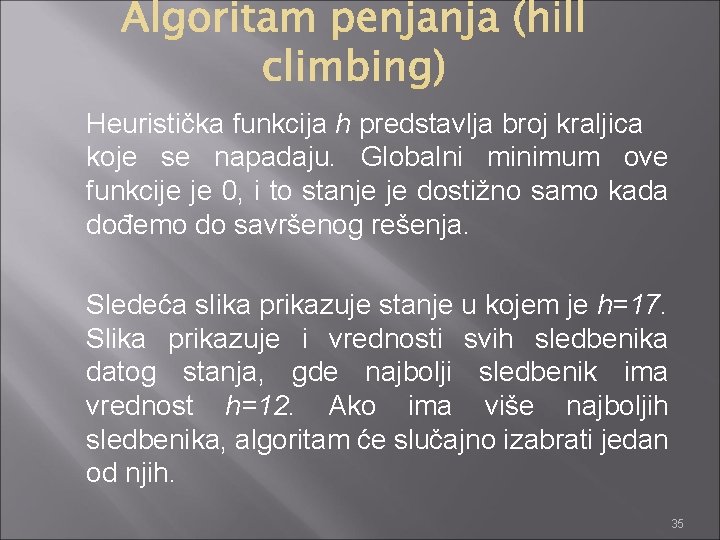 Algoritam penjanja (hill climbing)

Heuristička funkcija h predstavlja broj kraljica koje se napadaju. Globalni minimum ove funkcije je 0, i to stanje je dostižno samo kada dođemo do savršenog rešenja.

Sledeća slika prikazuje stanje u kojem je h=17. Slika prikazuje i vrednosti svih sledbenika datog stanja, gde najbolji sledbenik ima vrednost h=12. Ako ima više najboljih sledbenika, algoritam će slučajno izabrati jedan od njih.

35